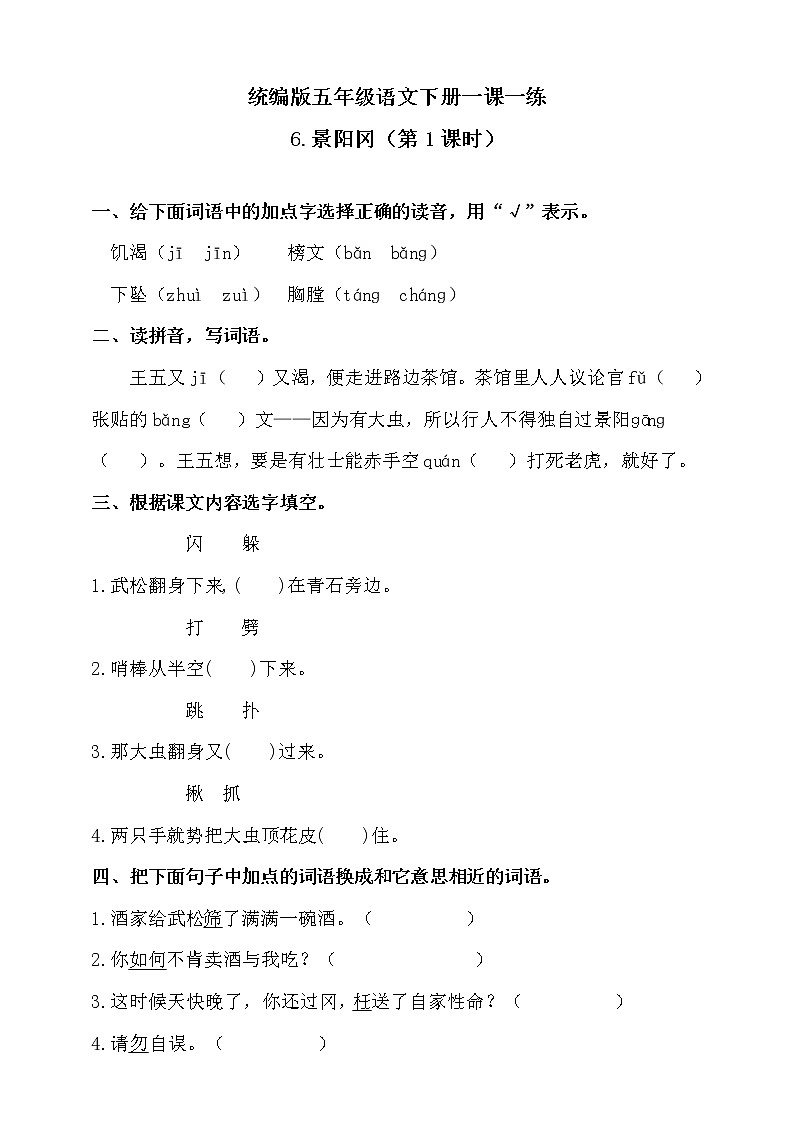 统编版五年级语文下册一课一练

6.景阳冈（第1课时）

一、给下面词语中的加点字选择正确的读音，用“√”表示。

饥渴（jī　jīn）　　榜文（bǎn　bǎng）

下坠（zhuì　zuì）　胸膛（táng　cháng）

二、读拼音，写词语。

王五又 jī（　）又渴，便走进路边茶馆。茶馆里人人议论官 fǔ（　）张贴的 bǎng（　）文——因为有大虫，所以行人不得独自过景阳 gāng（　）。王五想，要是有壮士能赤手空 quán（　）打死老虎，就好了。

三、根据课文内容选字填空。

闪　躲

1.武松翻身下来，(　)在青石旁边。

打　劈

2.哨棒从半空(　)下来。

跳　扑

3.那大虫翻身又(　)过来。

揪　抓

4.两只手就势把大虫顶花皮(　)住。

四、把下面句子中加点的词语换成和它意思相近的词语。

1.酒家给武松筛了满满一碗酒。（　）

2.你如何不肯卖酒与我吃？（　）

3.这时候天快晚了，你还过冈，枉送了自家性命？（　）

4.请勿自误。（　）